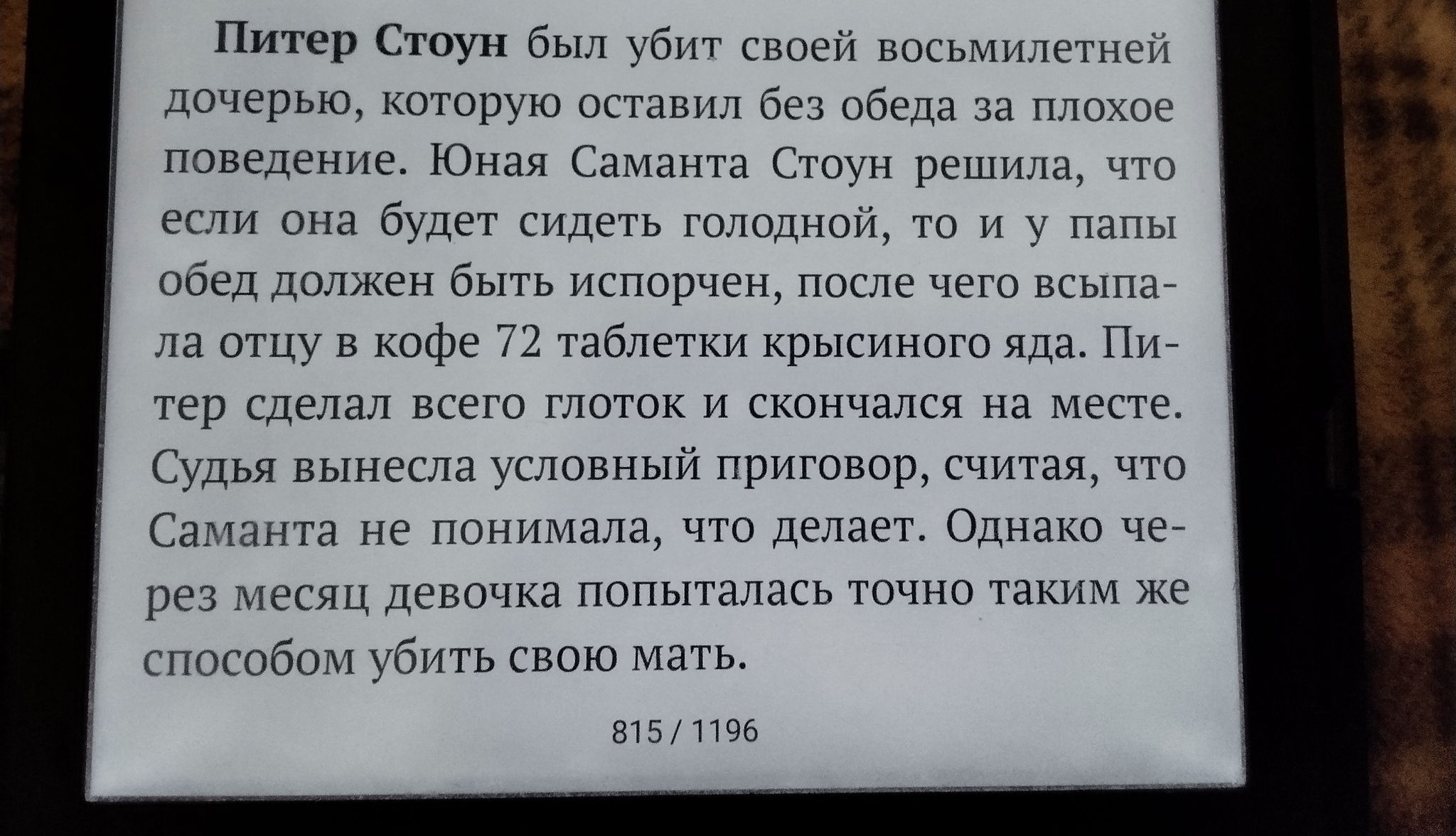 Питер Стоун был убит своей восьмилетней дочерью, которую оставил без обеда за плохое поведение. Юная Саманта Стоун решила, что если она будет сидеть голодной, то и у папы обед должен быть испорчен, после чего всыпала отцу в кофе 72 таблетки крысиного яда. Питер сделал всего глоток и скончался на месте. Судья вынесла условный приговор, считая, что Саманта не понимала, что делает. Однако через месяц девочка попыталась точно таким же способом убить свою мать.

815 / 1196